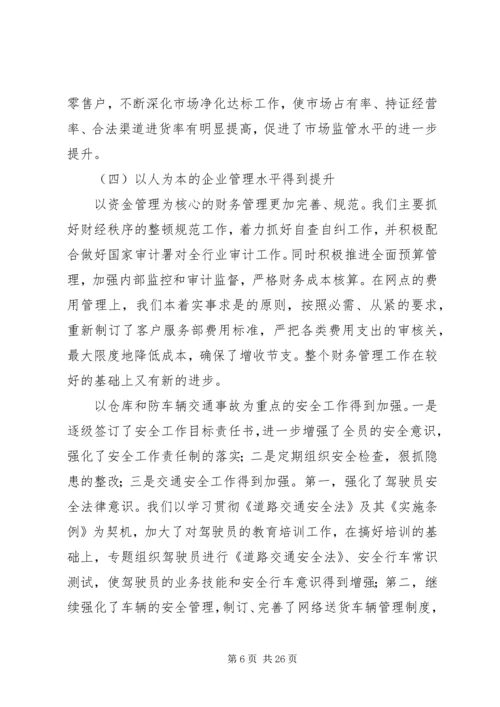 零售户，不断深化市场净化达标工作，使市场占有率、持证经营率、合法渠道进货率有明显提高，促进了市场监管水平的进一步提升。

（四）以人为本的企业管理水平得到提升

以资金管理为核心的财务管理更加完善、规范。我们主要抓好财经秩序的整顿规范工作，着力抓好自查自纠工作，并积极配合做好国家审计署对全行业审计工作。同时积极推进全面预算管理，加强内部监控和审计监督，严格财务成本核算。在网点的费用管理上，我们本着实事求是的原则，按照必需、从紧的要求，重新制订了客户服务部费用标准，严把各类费用支出的审核关，最大限度地降低成本，确保了增收节支。整个财务管理工作在较好的基础上又有新的进步。

以仓库和防车辆交通事故为重点的安全工作得到加强。一是逐级签订了安全工作目标责任书，进一步增强了全员的安全意识，强化了安全工作责任制的落实；二是定期组织安全检查，狠抓隐患的整改；三是交通安全工作得到加强。第一，强化了驾驶员安全法律意识。我们以学习贯彻《道路交通安全法》及其《实施条例》为契机，加大了对驾驶员的教育培训工作，在搞好培训的基础上，专题组织驾驶员进行《道路交通安全法》、安全行车常识测试，使驾驶员的业务技能和安全行车意识得到增强；第二，继续强化了车辆的安全管理，制订、完善了网络送货车辆管理制度，

第 6 页 共 26 页